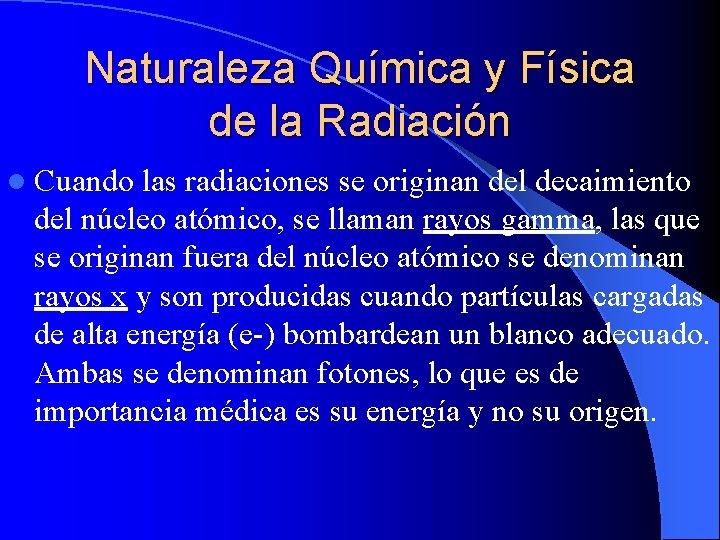 Naturaleza Química y Física de la Radiación

Cuando las radiaciones se originan del decaimiento del núcleo atómico, se llaman rayos gamma, las que se originan fuera del núcleo atómico se denominan rayos x y son producidas cuando partículas cargadas de alta energía (e-) bombardean un blanco adecuado. Ambas se denominan fotones, lo que es de importancia médica es su energía y no su origen.